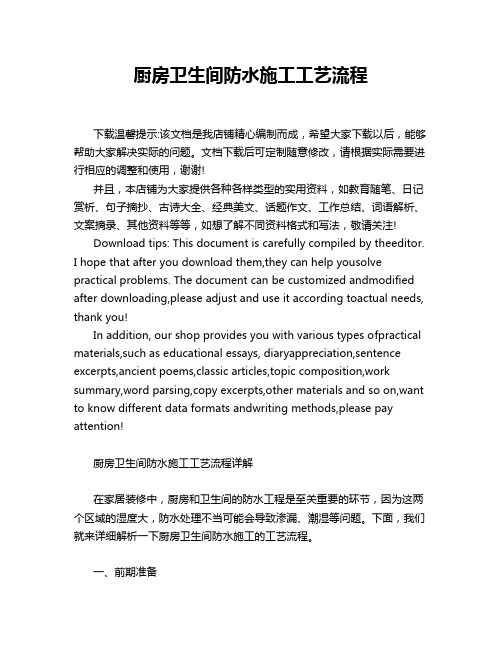 厨房卫生间防水施工工艺流程

下载温馨提示:该文档是我店铺精心编制而成，希望大家下载以后，能够帮助大家解决实际的问题。文档下载后可定制随意修改，请根据实际需要进行相应的调整和使用，谢谢!

并且，本店铺为大家提供各种各样类型的实用资料，如教育随笔、日记赏析、句子摘抄、古诗大全、经典美文、话题作文、工作总结、词语解析、文案摘录、其他资料等等，如想了解不同资料格式和写法，敬请关注!

Download tips: This document is carefully compiled by theeditor. I hope that after you download them,they can help yousolve practical problems. The document can be customized andmodified after downloading,please adjust and use it according toactual needs, thank you!

In addition, our shop provides you with various types ofpractical materials,such as educational essays, diaryappreciation,sentence excerpts,ancient poems,classic articles,topic composition,work summary,word parsing,copy excerpts,other materials and so on,want to know different data formats andwriting methods,please pay attention!

厨房卫生间防水施工工艺流程详解

在家居装修中，厨房和卫生间的防水工程是至关重要的环节，因为这两个区域的湿度大，防水处理不当可能会导致渗漏、潮湿等问题。下面，我们就来详细解析一下厨房卫生间防水施工的工艺流程。

一、前期准备